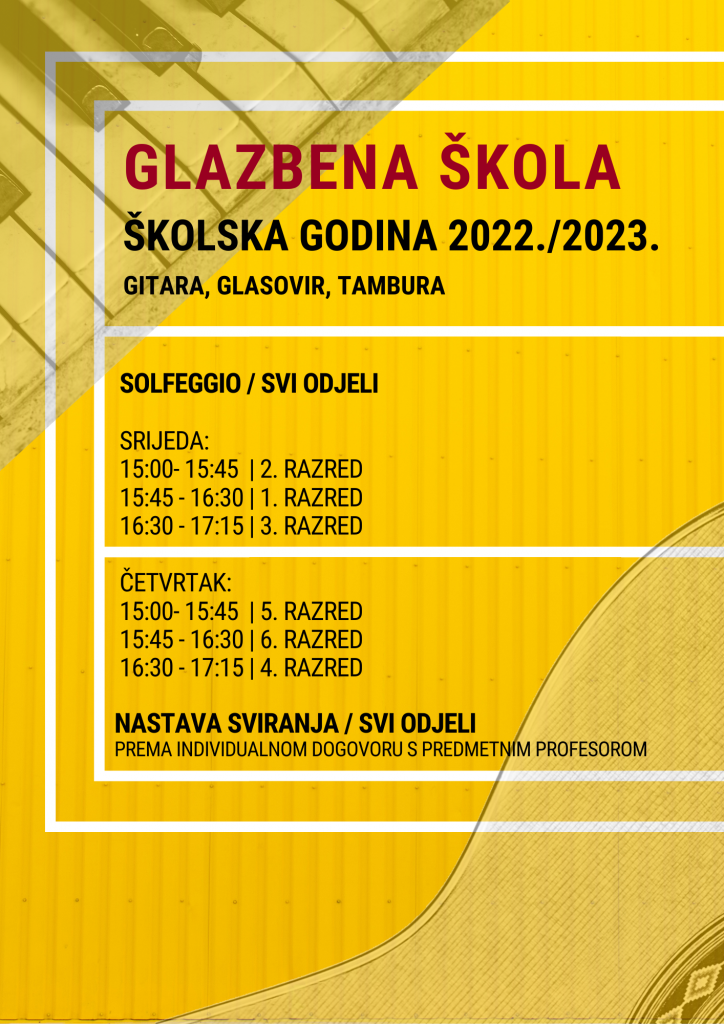 GLAZBENA ŠKOLA
ŠKOLSKA GODINA 2022./2023.
GITARA, GLASOVIR, TAMBURA

SOLFEGGIO / SVI ODJELI

SRIJEDA:
15:00- 15:45 | 2. RAZRED
15:45 - 16:30 | 1. RAZRED
16:30 - 17:15 | 3. RAZRED

ČETVRTAK:
15:00- 15:45 | 5. RAZRED
15:45 - 16:30 | 6. RAZRED
16:30 - 17:15 | 4. RAZRED

NASTAVA SVIRANJA / SVI ODJELI
PREMA INDIVIDUALNOM DOGOVORU S PREDMETNIM PROFESOROM